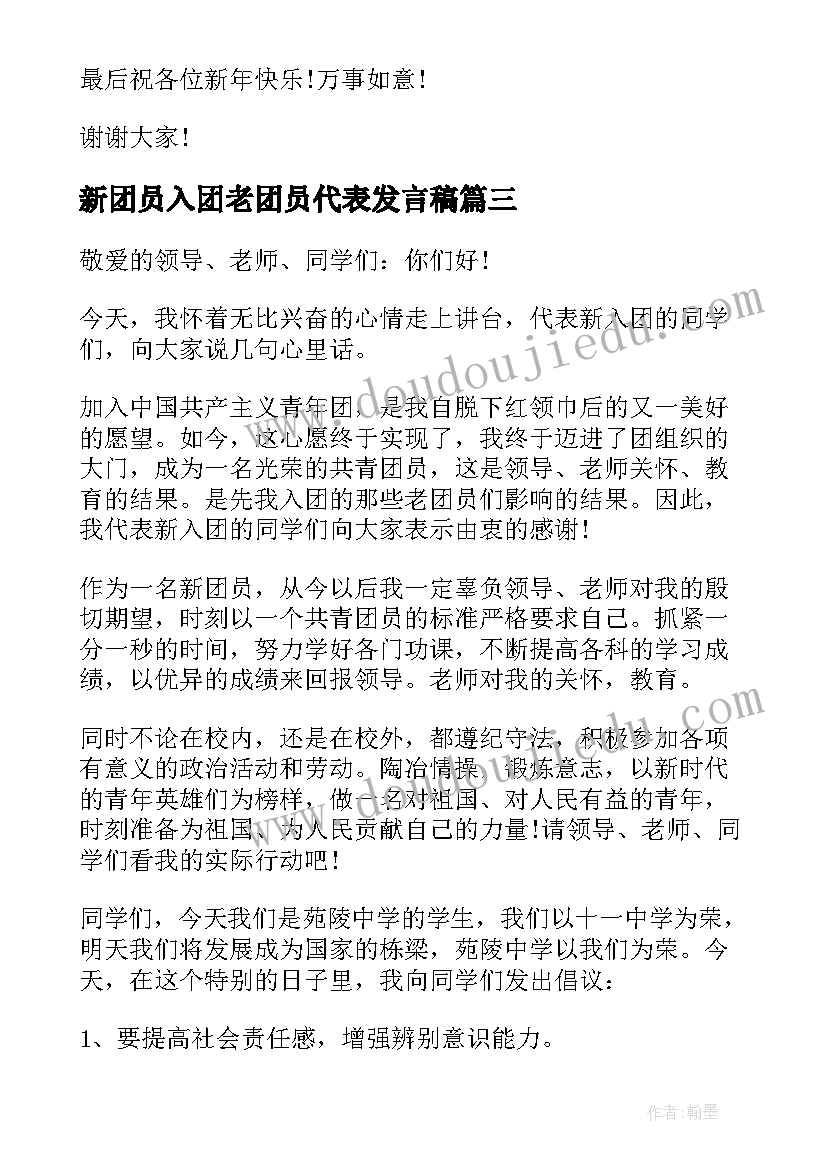 最后祝各位新年快乐!万事如意!

谢谢大家!

新团员入团老团员代表发言稿篇三

敬爱的领导、老师、同学们：你们好!

今天，我怀着无比兴奋的心情走上讲台，代表新入团的同学们，向大家说几句心里话。

加入中国共产主义青年团，是我自脱下红领巾后的又一美好的愿望。如今，这心愿终于实现了，我终于迈进了团组织的大门，成为一名光荣的共青团员，这是领导、老师关怀、教育的结果。是先我入团的那些老团员们影响的结果。因此，我代表新入团的同学们向大家表示由衷的感谢!

作为一名新团员，从今以后我一定辜负领导、老师对我的殷切期望，时刻以一个共青团员的标准严格要求自己。抓紧一分一秒的时间，努力学好各门功课，不断提高各科的学习成绩，以优异的成绩来回报领导。老师对我的关怀，教育。

同时不论在校内，还是在校外，都遵纪守法，积极参加各项有意义的政治活动和劳动。陶冶情操，锻炼意志，以新时代的青年英雄们为榜样，做一名对祖国、对人民有益的青年，时刻准备为祖国、为人民贡献自己的力量!请领导、老师、同学们看我的实际行动吧!

同学们，今天我们是苑陵中学的学生，我们以十一中学为荣，明天我们将发展成为国家的栋梁，苑陵中学以我们为荣。今天，在这个特别的日子里，我向同学们发出倡议：

1、要提高社会责任感，增强辨别意识能力。

www.doudoujiedu.com

作者：翰墨